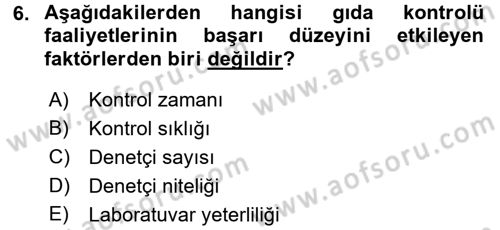 6. Aşağıdakilerden hangisi gıda kontrolü faaliyetlerinin başarı düzeyini etkileyen faktörlerden biri değildir?

A) Kontrol zamanı
B) Kontrol sıklığı
C) Denetçi sayısı
D) Denetçi niteliği
E) Laboratuvar yeterliliği

www.aofsoru.com
www.aofsoru.com
www.aofsoru.com
www.aofsoru.com